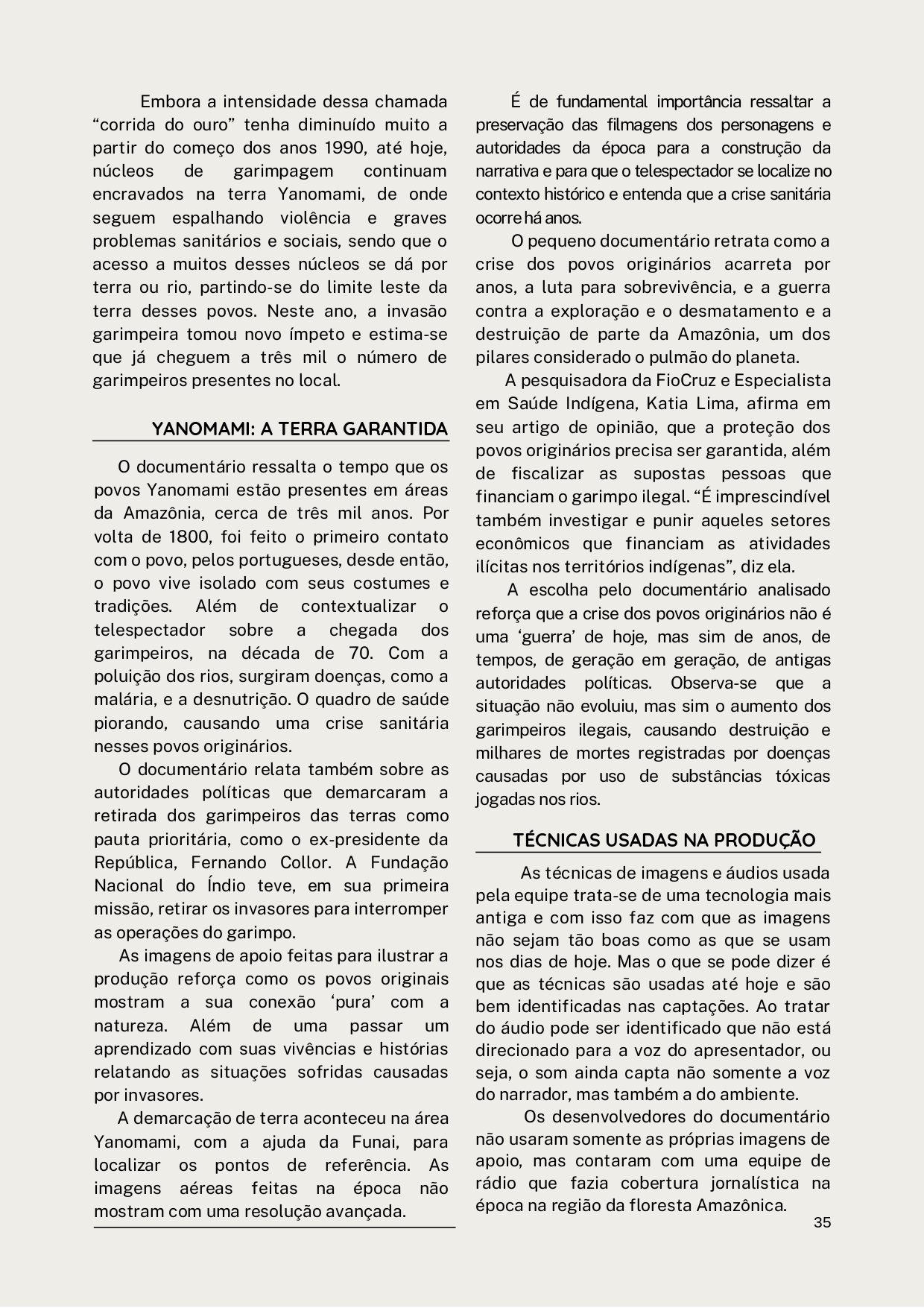 Embora a intensidade dessa chamada “corrida do ouro” tenha diminuído muito a partir do começo dos anos 1990, até hoje, núcleos de garimpagem continuam encravados na terra Yanomami, de onde seguem espalhando violência e graves problemas sanitários e sociais, sendo que o acesso a muitos desses núcleos se dá por terra ou rio, partindo-se do limite leste da terra desses povos. Neste ano, a invasão garimpeira tomou novo ímpeto e estima-se que já cheguem a três mil o número de garimpeiros presentes no local.

YANOMAMI: A TERRA GARANTIDA

O documentário ressalta o tempo que os povos Yanomami estão presentes em áreas da Amazônia, cerca de três mil anos. Por volta de 1800, foi feito o primeiro contato com o povo, pelos portugueses, desde então, o povo vive isolado com seus costumes e tradições. Além de contextualizar o telespectador sobre a chegada dos garimpeiros, na década de 70. Com a poluição dos rios, surgiram doenças, como a malária, e a desnutrição. O quadro de saúde piorando, causando uma crise sanitária nesses povos originários.

O documentário relata também sobre as autoridades políticas que demarcaram a retirada dos garimpeiros das terras como pauta prioritária, como o ex-presidente da República, Fernando Collor. A Fundação Nacional do Índio teve, em sua primeira missão, retirar os invasores para interromper as operações do garimpo.

As imagens de apoio feitas para ilustrar a produção reforça como os povos originais mostram a sua conexão ‘pura’ com a natureza. Além de uma passar um aprendizado com suas vivências e histórias relatando as situações sofridas causadas por invasores.

A demarcação de terra aconteceu na área Yanomami, com a ajuda da Funai, para localizar os pontos de referência. As imagens aéreas feitas na época não mostram com uma resolução avançada.

É de fundamental importância ressaltar a preservação das filmagens dos personagens e autoridades da época para a construção da narrativa e para que o telespectador se localize no contexto histórico e entenda que a crise sanitária ocorre há anos.

O pequeno documentário retrata como a crise dos povos originários acarreta por anos, a luta para sobrevivência, e a guerra contra a exploração e o desmatamento e a destruição de parte da Amazônia, um dos pilares considerado o pulmão do planeta.

A pesquisadora da FioCruz e Especialista em Saúde Indígena, Katia Lima, afirma em seu artigo de opinião, que a proteção dos povos originários precisa ser garantida, além de fiscalizar as supostas pessoas que financiam o garimpo ilegal. “É imprescindível também investigar e punir aqueles setores econômicos que financiam as atividades ilícitas nos territórios indígenas”, diz ela.

A escolha pelo documentário analisado reforça que a crise dos povos originários não é uma ‘guerra’ de hoje, mas sim de anos, de tempos, de geração em geração, de antigas autoridades políticas. Observa-se que a situação não evoluiu, mas sim o aumento dos garimpeiros ilegais, causando destruição e milhares de mortes registradas por doenças causadas por uso de substâncias tóxicas jogadas nos rios.

TÉCNICAS USADAS NA PRODUÇÃO

As técnicas de imagens e áudios usada pela equipe trata-se de uma tecnologia mais antiga e com isso faz com que as imagens não sejam tão boas como as que se usam nos dias de hoje. Mas o que se pode dizer é que as técnicas são usadas até hoje e são bem identificadas nas captações. Ao tratar do áudio pode ser identificado que não está direcionado para a voz do apresentador, ou seja, o som ainda capta não somente a voz do narrador, mas também a do ambiente.

Os desenvolvedores do documentário não usaram somente as próprias imagens de apoio, mas contaram com uma equipe de rádio que fazia cobertura jornalística na época na região da floresta Amazônica.

35